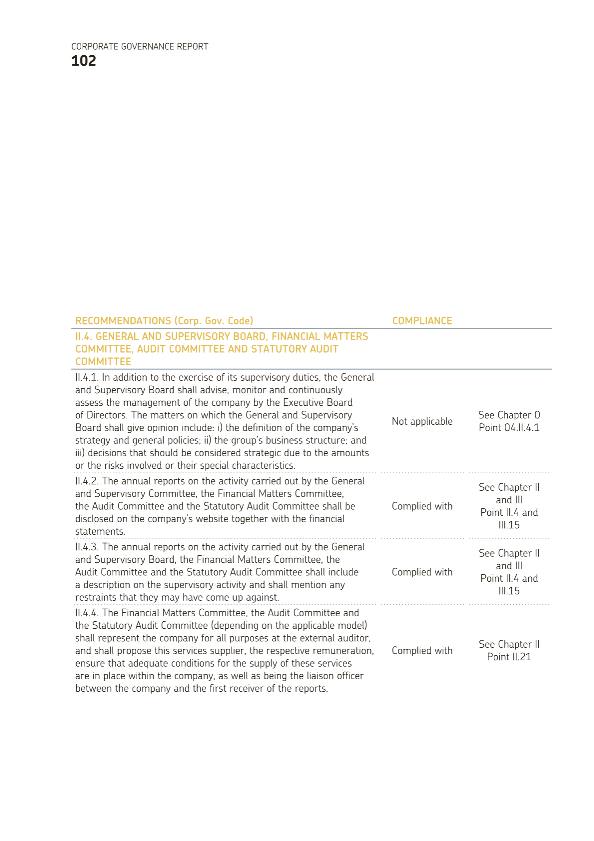 CORPORATE GOVERNANCE REPORT
102

| RECOMMENDATIONS (Corp. Gov. Code) | COMPLIANCE | |
|---|---|---|
| II.4. GENERAL AND SUPERVISORY BOARD, FINANCIAL MATTERS COMMITTEE, AUDIT COMMITTEE AND STATUTORY AUDIT COMMITTEE | | |
| II.4.1. In addition to the exercise of its supervisory duties, the General and Supervisory Board shall advise, monitor and continuously assess the management of the company by the Executive Board of Directors. The matters on which the General and Supervisory Board shall give opinion include: i) the definition of the company's strategy and general policies; ii) the group's business structure; and iii) decisions that should be considered strategic due to the amounts or the risks involved or their special characteristics. | Not applicable | See Chapter 0 Point 04.II.4.1 |
| II.4.2. The annual reports on the activity carried out by the General and Supervisory Committee, the Financial Matters Committee, the Audit Committee and the Statutory Audit Committee shall be disclosed on the company's website together with the financial statements. | Complied with | See Chapter II and III Point II.4 and III.15 |
| II.4.3. The annual reports on the activity carried out by the General and Supervisory Board, the Financial Matters Committee, the Audit Committee and the Statutory Audit Committee shall include a description on the supervisory activity and shall mention any restraints that they may have come up against. | Complied with | See Chapter II and III Point II.4 and III.15 |
| II.4.4. The Financial Matters Committee, the Audit Committee and the Statutory Audit Committee (depending on the applicable model) shall represent the company for all purposes at the external auditor, and shall propose this services supplier, the respective remuneration, ensure that adequate conditions for the supply of these services are in place within the company, as well as being the liaison officer between the company and the first receiver of the reports. | Complied with | See Chapter II Point II.21 |